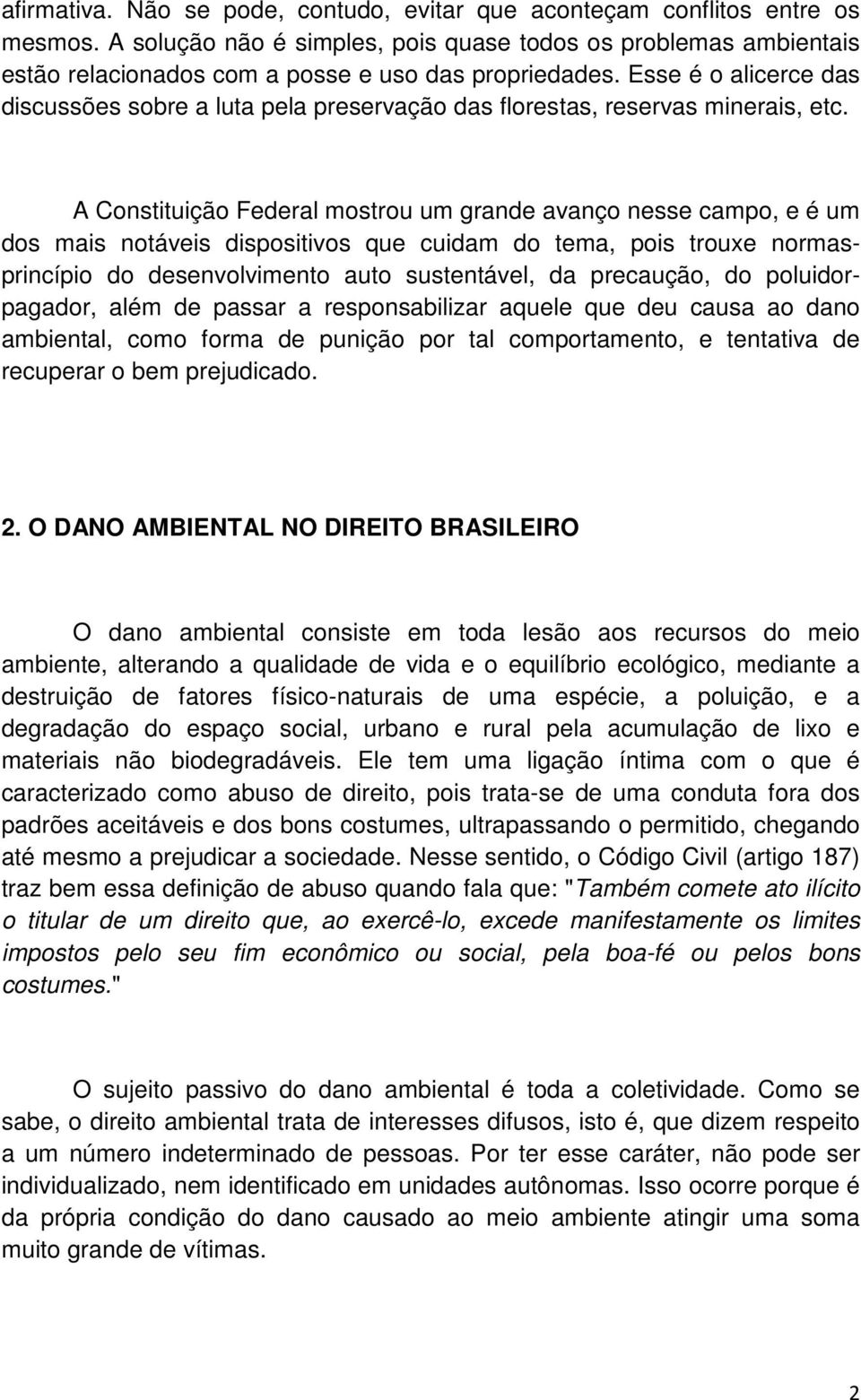 afirmativa. Não se pode, contudo, evitar que aconteçam conflitos entre os mesmos. A solução não é simples, pois quase todos os problemas ambientais estão relacionados com a posse e uso das propriedades. Esse é o alicerce das discussões sobre a luta pela preservação das florestas, reservas minerais, etc.

A Constituição Federal mostrou um grande avanço nesse campo, e é um dos mais notáveis dispositivos que cuidam do tema, pois trouxe normas-princípio do desenvolvimento auto sustentável, da precaução, do poluidor-pagador, além de passar a responsabilizar aquele que deu causa ao dano ambiental, como forma de punição por tal comportamento, e tentativa de recuperar o bem prejudicado.

2. O DANO AMBIENTAL NO DIREITO BRASILEIRO

O dano ambiental consiste em toda lesão aos recursos do meio ambiente, alterando a qualidade de vida e o equilíbrio ecológico, mediante a destruição de fatores físico-naturais de uma espécie, a poluição, e a degradação do espaço social, urbano e rural pela acumulação de lixo e materiais não biodegradáveis. Ele tem uma ligação íntima com o que é caracterizado como abuso de direito, pois trata-se de uma conduta fora dos padrões aceitáveis e dos bons costumes, ultrapassando o permitido, chegando até mesmo a prejudicar a sociedade. Nesse sentido, o Código Civil (artigo 187) traz bem essa definição de abuso quando fala que: "Também comete ato ilícito o titular de um direito que, ao exercê-lo, excede manifestamente os limites impostos pelo seu fim econômico ou social, pela boa-fé ou pelos bons costumes."

O sujeito passivo do dano ambiental é toda a coletividade. Como se sabe, o direito ambiental trata de interesses difusos, isto é, que dizem respeito a um número indeterminado de pessoas. Por ter esse caráter, não pode ser individualizado, nem identificado em unidades autônomas. Isso ocorre porque é da própria condição do dano causado ao meio ambiente atingir uma soma muito grande de vítimas.

2